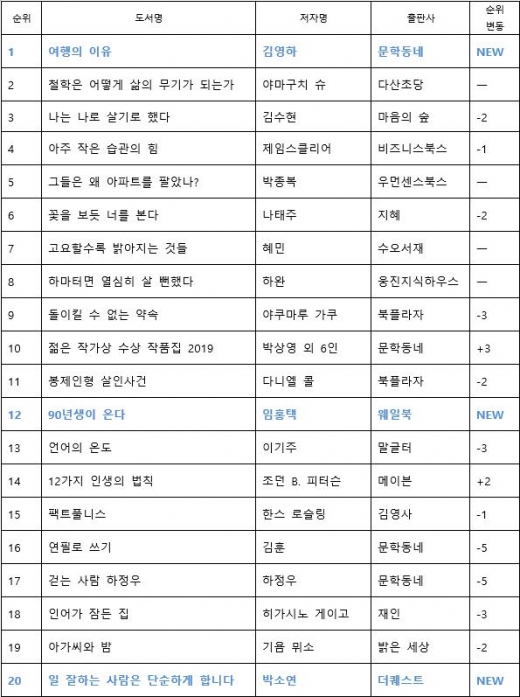 | 순위 | 도서명 | 저자명 | 출판사 | 순위 변동 |
|---|---|---|---|---|
| 1 | 여행의 이유 | 김영하 | 문학동네 | NEW |
| 2 | 철학은 어떻게 삶의 무기가 되는가 | 야마구치 슈 | 다산초당 | — |
| 3 | 나는 나로 살기로 했다 | 김수현 | 마음의 숲 | -2 |
| 4 | 아주 작은 습관의 힘 | 제임스클리어 | 비즈니스북스 | -1 |
| 5 | 그들은 왜 아파트를 팔았나? | 박종복 | 우먼센스북스 | — |
| 6 | 꽃을 보듯 너를 본다 | 나태주 | 지혜 | -2 |
| 7 | 고요할수록 밝아지는 것들 | 혜민 | 수오서재 | — |
| 8 | 하마터면 열심히 살 뻔했다 | 하완 | 웅진지식하우스 | — |
| 9 | 돌이킬 수 없는 약속 | 야쿠마루 가쿠 | 북플라자 | -3 |
| 10 | 젊은 작가상 수상 작품집 2019 | 박상영 외 6인 | 문학동네 | +3 |
| 11 | 봉제인형 살인사건 | 다니엘 콜 | 북플라자 | -2 |
| 12 | 90년생이 온다 | 임홍택 | 웨일북 | NEW |
| 13 | 언어의 온도 | 이기주 | 말글터 | -3 |
| 14 | 12가지 인생의 법칙 | 조던 B. 피터슨 | 메이븐 | +2 |
| 15 | 팩트풀니스 | 한스 로슬링 | 김영사 | -1 |
| 16 | 연필로 쓰기 | 김훈 | 문학동네 | -5 |
| 17 | 걷는 사람 하정우 | 하정우 | 문학동네 | -5 |
| 18 | 인어가 잠든 집 | 히가시노 게이고 | 재인 | -3 |
| 19 | 아가씨와 밤 | 기욤 뮈소 | 밝은 세상 | -2 |
| 20 | 일 잘하는 사람은 단순하게 합니다 | 박소연 | 더퀘스트 | NEW |